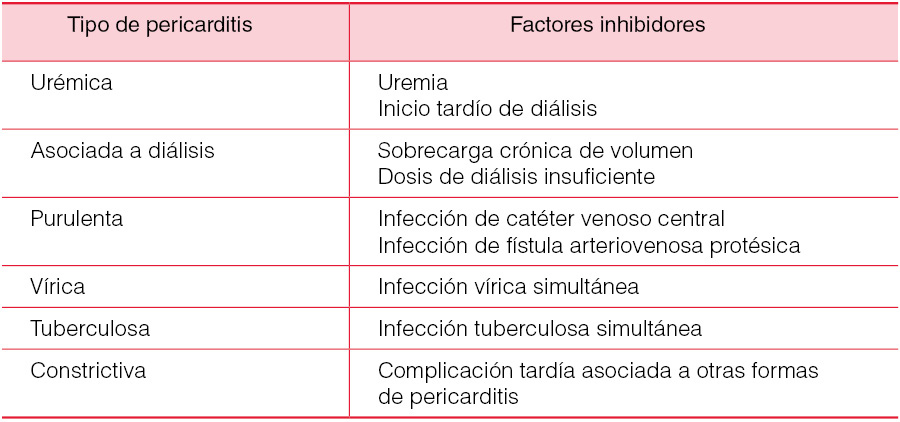 | Tipo de pericarditis | Factores inhibidores |
|---|---|
| Urémica | Uremia Inicio tardío de diálisis |
| Asociada a diálisis | Sobrecarga crónica de volumen Dosis de diálisis insuficiente |
| Purulenta | Infección de catéter venoso central Infección de fístula arteriovenosa protésica |
| Vírica | Infección vírica simultánea |
| Tuberculosa | Infección tuberculosa simultánea |
| Constrictiva | Complicación tardía asociada a otras formas de pericarditis |